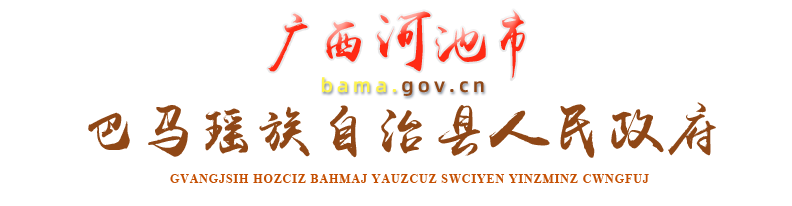 广西河池市

bama.gov.cn

巴马瑶族自治县人民政府

GVANGJSIH HOZCIZ BAHMAJ YAUZCUZ SWCIYEN YINZMINZ CWNGFUJ